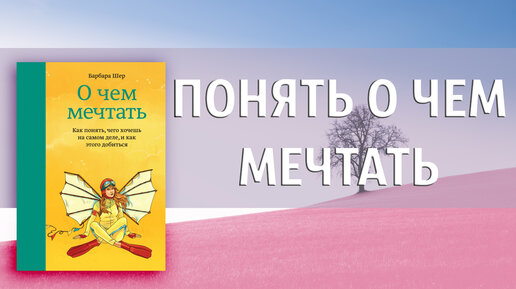 Барбара Шер

О чем мечтать

Как понять, чего хочешь на самом деле, и как этого добиться

ПОНЯТЬ О ЧЕМ МЕЧТАТЬ